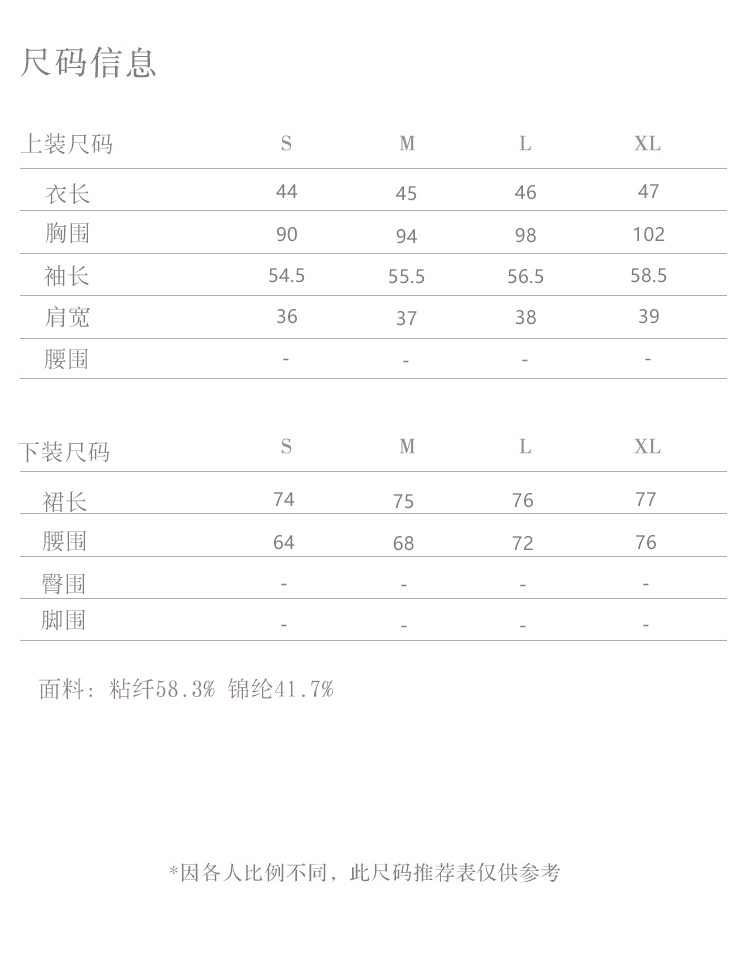 尺码信息

| 上装尺码 | S | M | L | XL |
|---|---|---|---|---|
| 衣长 | 44 | 45 | 46 | 47 |
| 胸围 | 90 | 94 | 98 | 102 |
| 袖长 | 54.5 | 55.5 | 56.5 | 58.5 |
| 肩宽 | 36 | 37 | 38 | 39 |
| 腰围 | - | - | - | - |

| 下装尺码 | S | M | L | XL |
|---|---|---|---|---|
| 裙长 | 74 | 75 | 76 | 77 |
| 腰围 | 64 | 68 | 72 | 76 |
| 臀围 | - | - | - | - |
| 脚围 | - | - | - | - |

面料：粘纤58.3% 锦纶41.7%

*因各人比例不同，此尺码推荐表仅供参考